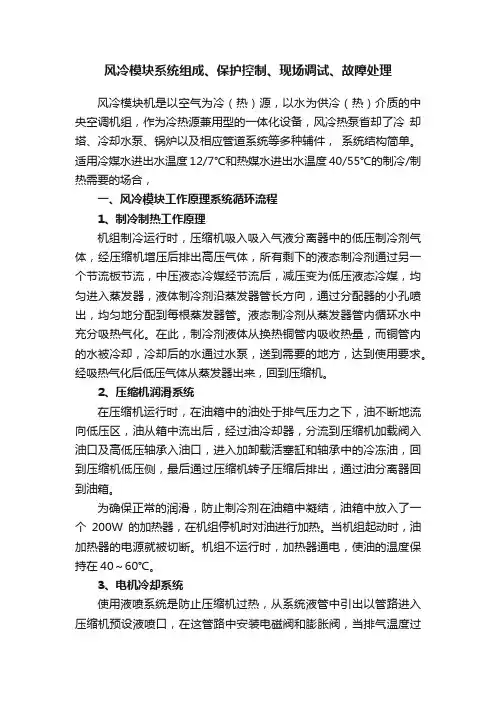 风冷模块系统组成、保护控制、现场调试、故障处理

风冷模块机是以空气为冷（热）源，以水为供冷（热）介质的中央空调机组，作为冷热源兼用型的一体化设备，风冷热泵省却了冷 却塔、冷却水泵、锅炉以及相应管道系统等多种辅件， 系统结构简单。适用冷媒水进出水温度 12/7°C和热媒水进出水温度 40/55°C的制冷/制热需要的场合，

一、风冷模块工作原理系统循环流程

1、制冷制热工作原理

机组制冷运行时，压缩机吸入吸入气液分离器中的低压制冷剂气体，经压缩机增压后排出高压气体，所有剩下的液态制冷剂通过另一个节流板节流，中压液态冷媒经节流后，减压变为低压液态冷媒，均匀进入蒸发器，液体制冷剂沿蒸发器管长方向，通过分配器的小孔喷出，均匀地分配到每根蒸发器管。液态制冷剂从蒸发器管内循环水中充分吸热气化。在此，制冷剂液体从换热铜管内吸收热量，而铜管内的水被冷却，冷却后的水通过水泵，送到需要的地方，达到使用要求。经吸热气化后低压气体从蒸发器出来，回到压缩机。

2、压缩机润滑系统

在压缩机运行时，在油箱中的油处于排气压力之下，油不断地流向低压区，油从箱中流出后，经过油冷却器，分流到压缩机加载阀入油口及高低压轴承入油口，进入加卸载活塞缸和轴承中的冷冻油，回到压缩机低压侧，最后通过压缩机转子压缩后排出，通过油分离器回到油箱。

为确保正常的润滑，防止制冷剂在油箱中凝结，油箱中放入了一个 200W 的加热器，在机组停机时对油进行加热。当机组起动时，油加热器的电源就被切断。机组不运行时，加热器通电，使油的温度保持在 40～60°C。

3、电机冷却系统

使用液喷系统是防止压缩机过热，从系统液管中引出以管路进入压缩机预设液喷口，在这管路中安装电磁阀和膨胀阀，当排气温度过